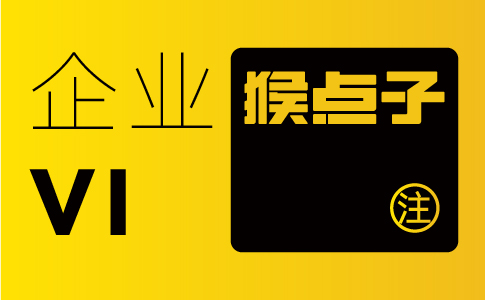 企业
VI

猴点子
注